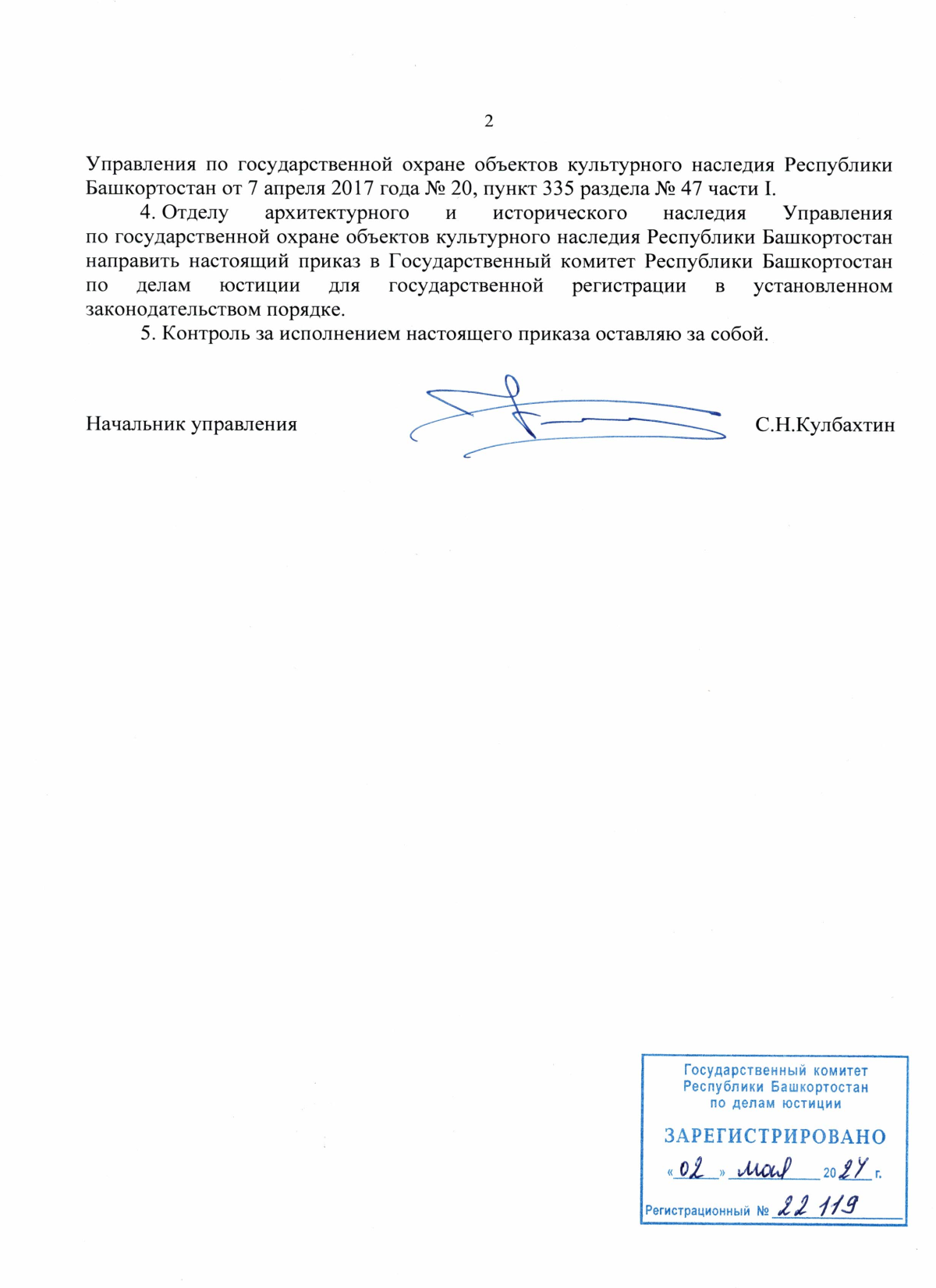 2

Управления по государственной охране объектов культурного наследия Республики Башкортостан от 7 апреля 2017 года № 20, пункт 335 раздела № 47 части I.

4. Отделу архитектурного и исторического наследия Управления по государственной охране объектов культурного наследия Республики Башкортостан направить настоящий приказ в Государственный комитет Республики Башкортостан по делам юстиции для государственной регистрации в установленном законодательством порядке.

5. Контроль за исполнением настоящего приказа оставляю за собой.

Начальник управления С.Н.Кулбахтин

Государственный комитет Республики Башкортостан по делам юстиции

ЗАРЕГИСТРИРОВАНО

«02» мая 2024 г.

Регистрационный № 22119